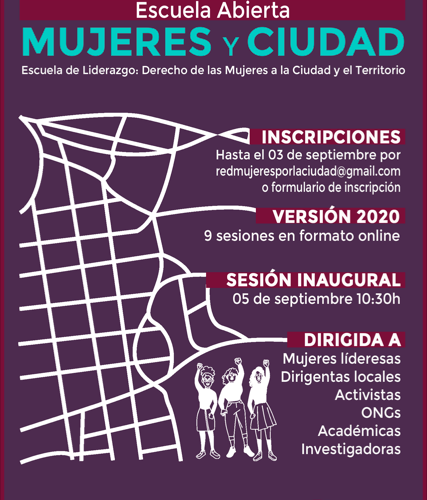 Escuela Abierta
MUJERES Y CIUDAD
Escuela de Liderazgo: Derecho de las Mujeres a la Ciudad y el Territorio

INSCRIPCIONES
Hasta el 03 de septiembre por redmujeresporlaciudad@gmail.com o formulario de inscripción

VERSIÓN 2020
9 sesiones en formato online

SESIÓN INAUGURAL
05 de septiembre 10:30h

DIRIGIDA A
Mujeres líderesas
Dirigentas locales
Activistas
ONGs
Académicas
Investigadoras